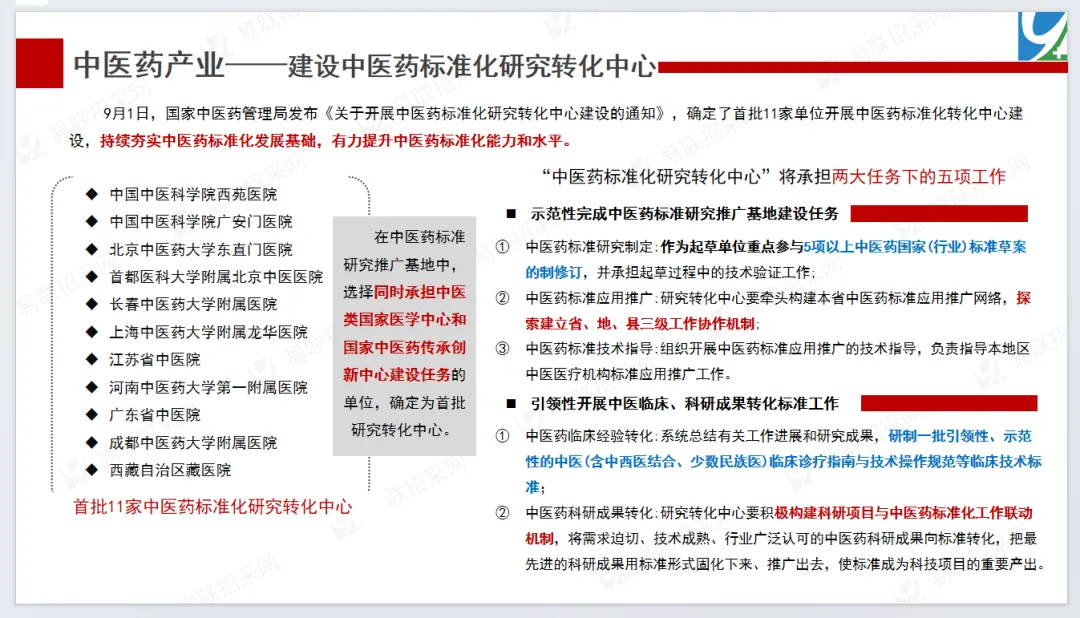 中医药产业——建设中医药标准化研究转化中心

9月1日，国家中医药管理局发布《关于开展中医药标准化研究转化中心建设的通知》，确定了首批11家单位开展中医药标准化转化中心建设，持续夯实中医药标准化发展基础，有力提升中医药标准化能力和水平。

◆ 中国中医科学院西苑医院
◆ 中国中医科学院广安门医院
◆ 北京中医药大学东直门医院
◆ 首都医科大学附属北京中医医院
◆ 长春中医药大学附属医院
◆ 上海中医药大学附属龙华医院
◆ 江苏省中医院
◆ 河南中医药大学第一附属医院
◆ 广东省中医院
◆ 成都中医药大学附属医院
◆ 西藏自治区藏医院

首批11家中医药标准化研究转化中心

在中医药标准研究推广基地中，选择同时承担中医类国家医学中心和国家中医药传承创新中心建设任务的单位，确定为首批研究转化中心。

“中医药标准化研究转化中心”将承担两大任务下的五项工作

■ 示范性完成中医药标准研究推广基地建设任务

① 中医药标准研究制定：作为起草单位重点参与5项以上中医药国家(行业)标准草案的制修订，并承担起草过程中的技术验证工作；

② 中医药标准应用推广：研究转化中心要牵头构建本省中医药标准应用推广网络，探索建立省、地、县三级工作协作机制；

③ 中医药标准技术指导：组织开展中医药标准应用推广的技术指导，负责指导本地区中医医疗机构标准应用推广工作。

■ 引领性开展中医临床、科研成果转化标准工作

① 中医药临床经验转化：系统总结有关工作进展和研究成果，研制一批引领性、示范性的中医(含中西医结合、少数民族医)临床诊疗指南与技术操作规范等临床技术标准；

② 中医药科研成果转化：研究转化中心要积极构建科研项目与中医药标准化工作联动机制，将需求迫切、技术成熟、行业广泛认可的中医药科研成果向标准转化，把最先进的科研成果用标准形式固化下来、推广出去，使标准成为科技项目的重要产出。

易联招采网